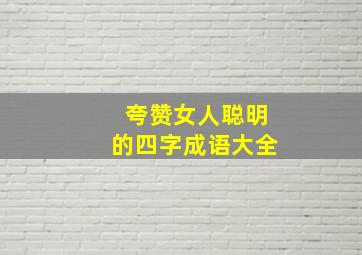 夸赞女人聪明
的四字成语大全